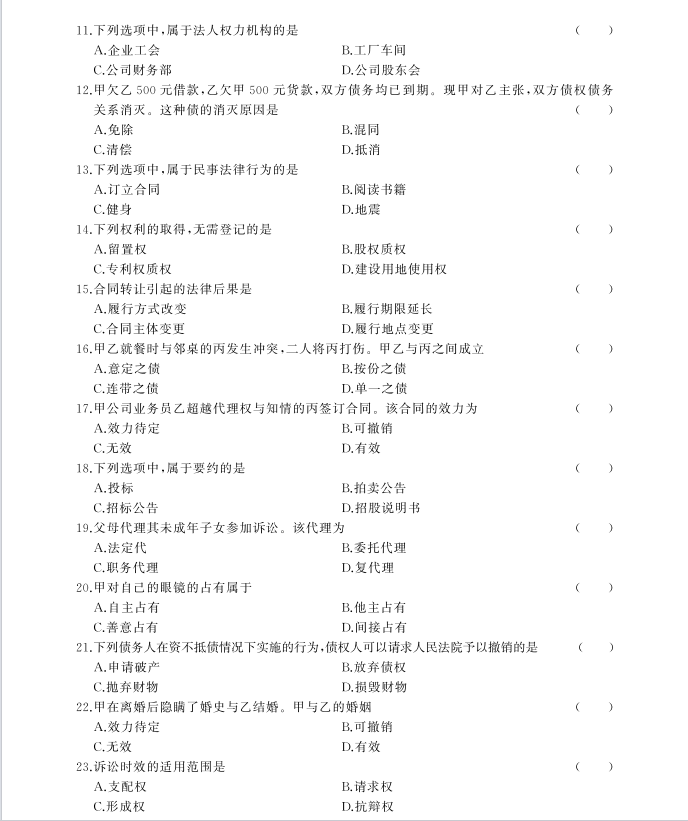 11.下列选项中,属于法人权力机构的是 ( )

A.企业工会 B.工厂车间

C.公司财务部 D.公司股东会

12.甲欠乙500元借款,乙欠甲500元货款,双方债务均已到期。现甲对乙主张,双方债权债务关系消灭。这种债的消灭原因是 ( )

A.免除 B.混同

C.清偿 D.抵消

13.下列选项中,属于民事法律行为的是 ( )

A.订立合同 B.阅读书籍

C.健身 D.地震

14.下列权利的取得,无需登记的是 ( )

A.留置权 B.股权质权

C.专利权质权 D.建设用地使用权

15.合同转让引起的法律后果是 ( )

A.履行方式改变 B.履行期限延长

C.合同主体变更 D.履行地点变更

16.甲乙就餐时与邻桌的丙发生冲突,二人将丙打伤。甲乙与丙之间成立 ( )

A.意定之债 B.按份之债

C.连带之债 D.单一之债

17.甲公司业务员乙超越代理权与知情的丙签订合同。该合同的效力为 ( )

A.效力待定 B.可撤销

C.无效 D.有效

18.下列选项中,属于要约的是 ( )

A.投标 B.拍卖公告

C.招标公告 D.招股说明书

19.父母代理其未成年子女参加诉讼。该代理为 ( )

A.法定代 B.委托代理

C.职务代理 D.复代理

20.甲对自己的眼镜的占有属于 ( )

A.自主占有 B.他主占有

C.善意占有 D.间接占有

21.下列债务人在资不抵债情况下实施的行为,债权人可以请求人民法院予以撤销的是 ( )

A.申请破产 B.放弃债权

C.抛弃财物 D.损毁财物

22.甲在离婚后隐瞒了婚史与乙结婚。甲与乙的婚姻 ( )

A.效力待定 B.可撤销

C.无效 D.有效

23.诉讼时效的适用范围是 ( )

A.支配权 B.请求权

C.形成权 D.抗辩权